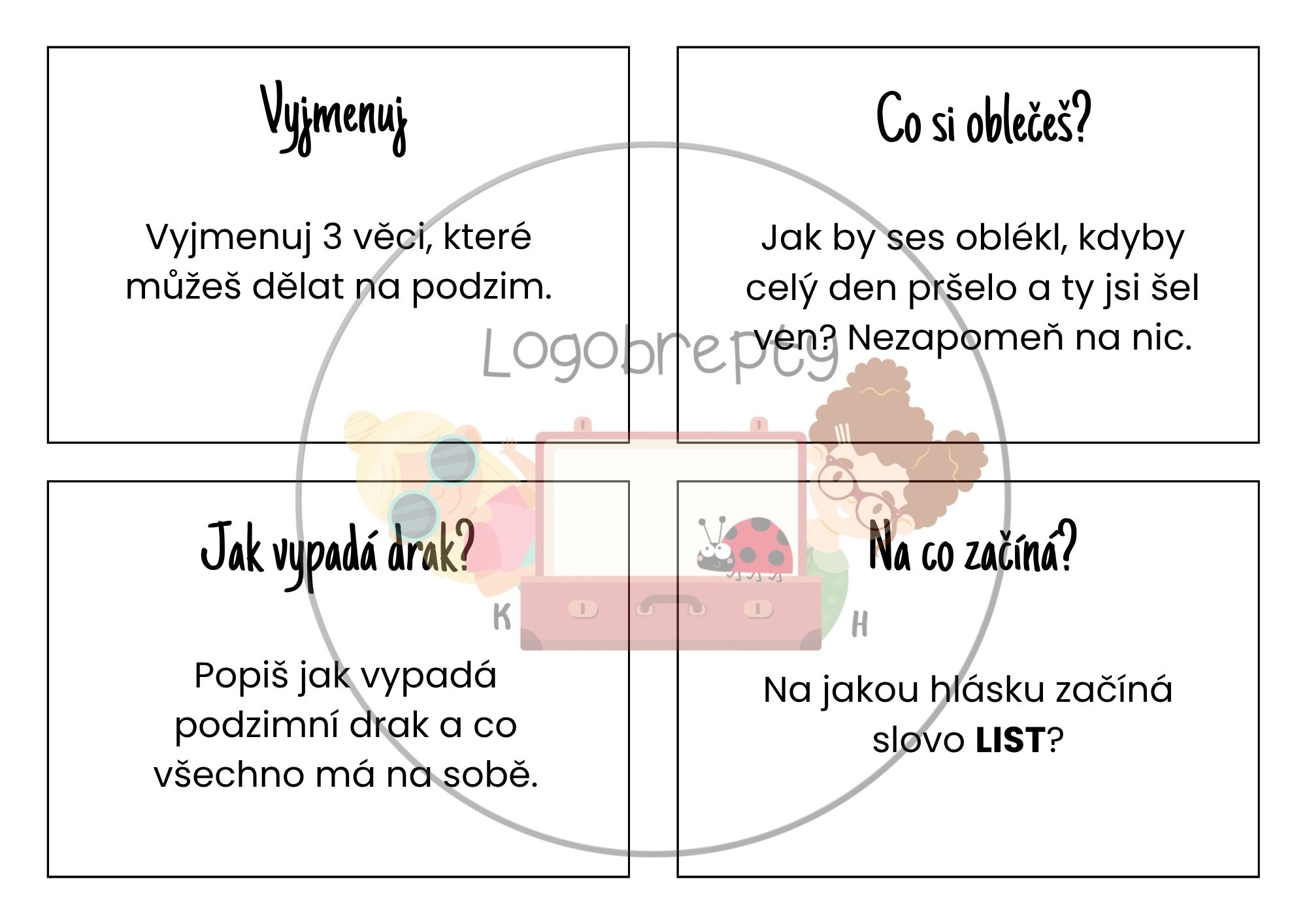 Vyjmenuj

Vyjmenuj 3 věci, které můžeš dělat na podzim.

Co si oblečeš?

Jak by ses oblékl, kdyby celý den pršelo a ty jsi šel ven? Nezapomeň na nic.

Jak vypadá drak?

Popiš jak vypadá podzimní drak a co všechno má na sobě.

Na co začíná?

Na jakou hlásku začíná slovo LIST?

Logobrepty
K H